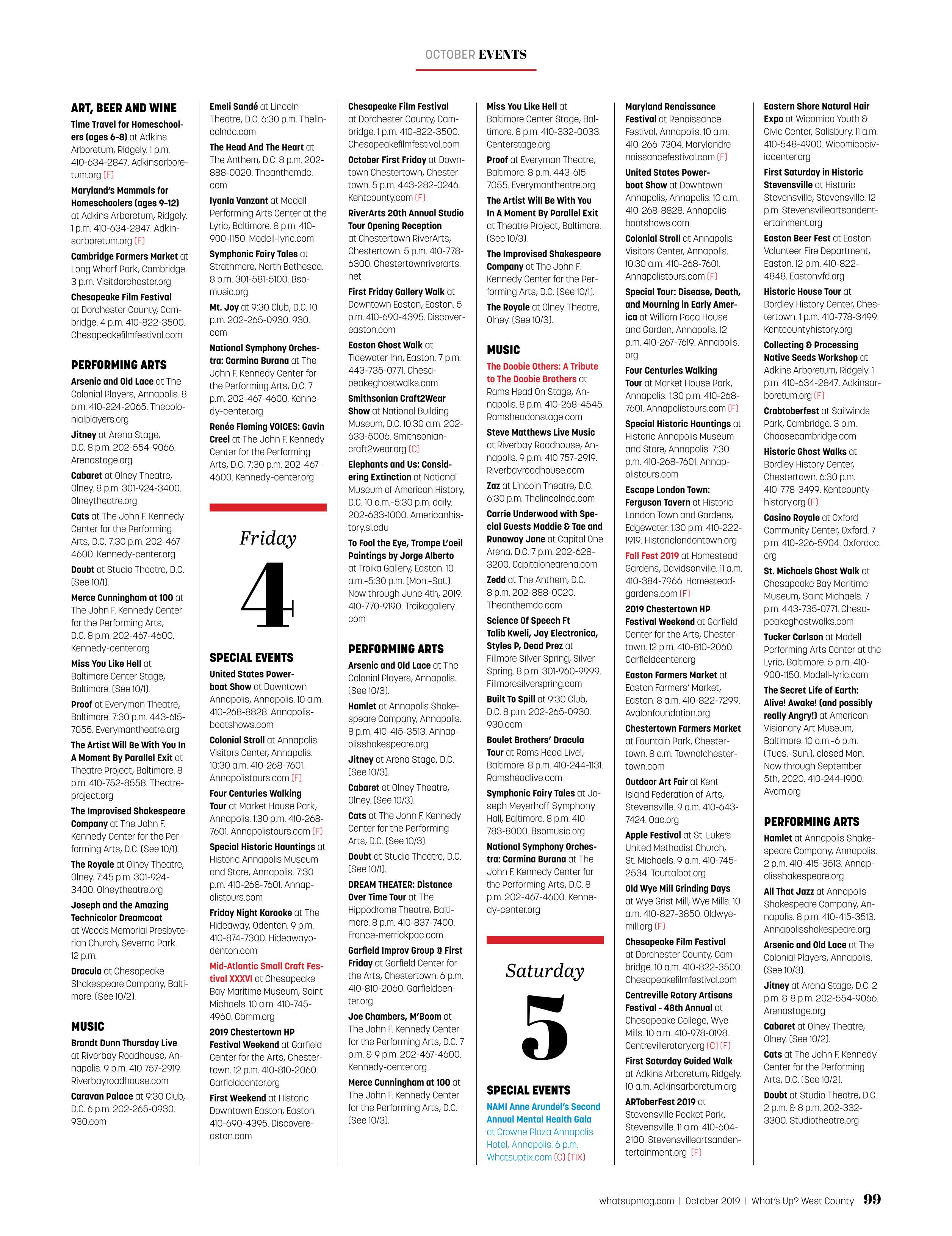 OCTOBER EVENTS

ART, BEER AND WINE

Time Travel for Homeschoolers (ages 6-8) at Adkins Arboretum, Ridgely. 1 p.m. 410-634-2847. Adkinsarboretum.org (F)

Maryland's Mammals for Homeschoolers (ages 9-12) at Adkins Arboretum, Ridgely. 1 p.m. 410-634-2847. Adkinsarboretum.org (F)

Cambridge Farmers Market at Long Wharf Park, Cambridge. 3 p.m. Visitdorchester.org

Chesapeake Film Festival at Dorchester County, Cambridge. 4 p.m. 410-822-3500. Chesapeakefilmfestival.com

PERFORMING ARTS

Arsenic and Old Lace at The Colonial Players, Annapolis. 8 p.m. 410-224-2065. Thecolonialplayers.org

Jitney at Arena Stage, D.C. 8 p.m. 202-554-9066. Arenastage.org

Cabaret at Olney Theatre, Olney. 8 p.m. 301-924-3400. Olneytheatre.org

Cats at The John F. Kennedy Center for the Performing Arts, D.C. 7:30 p.m. 202-467-4600. Kennedy-center.org

Doubt at Studio Theatre, D.C. (See 10/1).

Merce Cunningham at 100 at The John F. Kennedy Center for the Performing Arts, D.C. 8 p.m. 202-467-4600. Kennedy-center.org

Miss You Like Hell at Baltimore Center Stage, Baltimore. (See 10/1).

Proof at Everyman Theatre, Baltimore. 7:30 p.m. 443-615-7055. Everymantheatre.org

The Artist Will Be With You In A Moment By Parallel Exit at Theatre Project, Baltimore. 8 p.m. 410-752-8558. Theatreproject.org

The Improvised Shakespeare Company at The John F. Kennedy Center for the Performing Arts, D.C. (See 10/1).

The Royale at Olney Theatre, Olney. 7:45 p.m. 301-924-3400. Olneytheatre.org

Joseph and the Amazing Technicolor Dreamcoat at Woods Memorial Presbyterian Church, Severna Park. 12 p.m.

Dracula at Chesapeake Shakespeare Company, Baltimore. (See 10/2).

MUSIC

Brandt Dunn Thursday Live at Riverbay Roadhouse, Annapolis. 9 p.m. 410 757-2919. Riverbayroadhouse.com

Caravan Palace at 9:30 Club, D.C. 6 p.m. 202-265-0930. 930.com

Emeli Sandé at Lincoln Theatre, D.C. 6:30 p.m. Thelincolndc.com

The Head And The Heart at The Anthem, D.C. 8 p.m. 202-888-0020. Theanthemdc.com

Iyanla Vanzant at Modell Performing Arts Center at the Lyric, Baltimore. 8 p.m. 410-900-1150. Modell-lyric.com

Symphonic Fairy Tales at Strathmore, North Bethesda. 8 p.m. 301-581-5100. Bsomusic.org

Mt. Joy at 9:30 Club, D.C. 10 p.m. 202-265-0930. 930.com

National Symphony Orchestra: Carmina Burana at The John F. Kennedy Center for the Performing Arts, D.C. 7 p.m. 202-467-4600. Kennedy-center.org

Renée Fleming VOICES: Gavin Creel at The John F. Kennedy Center for the Performing Arts, D.C. 7:30 p.m. 202-467-4600. Kennedy-center.org

Friday
4

SPECIAL EVENTS

United States Powerboat Show at Downtown Annapolis, Annapolis. 10 a.m. 410-268-8828. Annapolisboatshows.com

Colonial Stroll at Annapolis Visitors Center, Annapolis. 10:30 a.m. 410-268-7601. Annapolistours.com (F)

Four Centuries Walking Tour at Market House Park, Annapolis. 1:30 p.m. 410-268-7601. Annapolistours.com (F)

Special Historic Hauntings at Historic Annapolis Museum and Store, Annapolis. 7:30 p.m. 410-268-7601. Annapolistours.com

Friday Night Karaoke at The Hideaway, Odenton. 9 p.m. 410-874-7300. Hideawayodenton.com

Mid-Atlantic Small Craft Festival XXXVI at Chesapeake Bay Maritime Museum, Saint Michaels. 10 a.m. 410-745-4960. Cbmm.org

2019 Chestertown HP Festival Weekend at Garfield Center for the Arts, Chestertown. 12 p.m. 410-810-2060. Garfieldcenter.org

First Weekend at Historic Downtown Easton, Easton. 410-690-4395. Discovereaston.com

Chesapeake Film Festival at Dorchester County, Cambridge. 1 p.m. 410-822-3500. Chesapeakefilmfestival.com

October First Friday at Downtown Chestertown, Chestertown. 5 p.m. 443-282-0246. Kentcounty.com (F)

RiverArts 20th Annual Studio Tour Opening Reception at Chestertown RiverArts, Chestertown. 5 p.m. 410-778-6300. Chestertownriverarts.net

First Friday Gallery Walk at Downtown Easton, Easton. 5 p.m. 410-690-4395. Discovereaston.com

Easton Ghost Walk at Tidewater Inn, Easton. 7 p.m. 443-735-0771. Chesapeakeghostwalks.com

Smithsonian Craft2Wear Show at National Building Museum, D.C. 10:30 a.m. 202-633-5006. Smithsoniancraft2wear.org (C)

Elephants and Us: Considering Extinction at National Museum of American History, D.C. 10 a.m.–5:30 p.m. daily. 202-633-1000. Americanhistory.si.edu

To Fool the Eye, Trompe L'oeil Paintings by Jorge Alberto at Troika Gallery, Easton. 10 a.m.–5:30 p.m. (Mon.–Sat.). Now through June 4th, 2019. 410-770-9190. Troikagallery.com

PERFORMING ARTS

Arsenic and Old Lace at The Colonial Players, Annapolis. (See 10/3).

Hamlet at Annapolis Shakespeare Company, Annapolis. 8 p.m. 410-415-3513. Annapolisshakespeare.org

Jitney at Arena Stage, D.C. (See 10/3).

Cabaret at Olney Theatre, Olney. (See 10/3).

Cats at The John F. Kennedy Center for the Performing Arts, D.C. (See 10/3).

Doubt at Studio Theatre, D.C. (See 10/1).

DREAM THEATER: Distance Over Time Tour at The Hippodrome Theatre, Baltimore. 8 p.m. 410-837-7400. France-merrickpac.com

Garfield Improv Group @ First Friday at Garfield Center for the Arts, Chestertown. 6 p.m. 410-810-2060. Garfieldcenter.org

Joe Chambers, M'Boom at The John F. Kennedy Center for the Performing Arts, D.C. 7 p.m. & 9 p.m. 202-467-4600. Kennedy-center.org

Merce Cunningham at 100 at The John F. Kennedy Center for the Performing Arts, D.C. (See 10/3).

Miss You Like Hell at Baltimore Center Stage, Baltimore. 8 p.m. 410-332-0033. Centerstage.org

Proof at Everyman Theatre, Baltimore. 8 p.m. 443-615-7055. Everymantheatre.org

The Artist Will Be With You In A Moment By Parallel Exit at Theatre Project, Baltimore. (See 10/3).

The Improvised Shakespeare Company at The John F. Kennedy Center for the Performing Arts, D.C. (See 10/1).

The Royale at Olney Theatre, Olney. (See 10/3).

MUSIC

The Doobie Others: A Tribute to The Doobie Brothers at Rams Head On Stage, Annapolis. 8 p.m. 410-268-4545. Ramsheadonstage.com

Steve Matthews Live Music at Riverbay Roadhouse, Annapolis. 9 p.m. 410 757-2919. Riverbayroadhouse.com

Zaz at Lincoln Theatre, D.C. 6:30 p.m. Thelincolndc.com

Carrie Underwood with Special Guests Maddie & Tae and Runaway Jane at Capital One Arena, D.C. 7 p.m. 202-628-3200. Capitalonearena.com

Zedd at The Anthem, D.C. 8 p.m. 202-888-0020. Theanthemdc.com

Science Of Speech Ft Talib Kweli, Jay Electronica, Styles P, Dead Prez at Fillmore Silver Spring, Silver Spring. 8 p.m. 301-960-9999. Fillmoresilverspring.com

Built To Spill at 9:30 Club, D.C. 8 p.m. 202-265-0930. 930.com

Boulet Brothers' Dracula Tour at Rams Head Live!, Baltimore. 8 p.m. 410-244-1131. Ramsheadlive.com

Symphonic Fairy Tales at Joseph Meyerhoff Symphony Hall, Baltimore. 8 p.m. 410-783-8000. Bsomusic.org

National Symphony Orchestra: Carmina Burana at The John F. Kennedy Center for the Performing Arts, D.C. 8 p.m. 202-467-4600. Kennedy-center.org

Saturday
5

SPECIAL EVENTS

NAMI Anne Arundel's Second Annual Mental Health Gala at Crowne Plaza Annapolis Hotel, Annapolis. 6 p.m. Whatsuptix.com (C) (TIX)

Maryland Renaissance Festival at Renaissance Festival, Annapolis. 10 a.m. 410-266-7304. Marylandrenaissancefestival.com (F)

United States Powerboat Show at Downtown Annapolis, Annapolis. 10 a.m. 410-268-8828. Annapolisboatshows.com

Colonial Stroll at Annapolis Visitors Center, Annapolis. 10:30 a.m. 410-268-7601. Annapolistours.com (F)

Special Tour: Disease, Death, and Mourning in Early America at William Paca House and Garden, Annapolis. 12 p.m. 410-267-7619. Annapolis.org

Four Centuries Walking Tour at Market House Park, Annapolis. 1:30 p.m. 410-268-7601. Annapolistours.com (F)

Special Historic Hauntings at Historic Annapolis Museum and Store, Annapolis. 7:30 p.m. 410-268-7601. Annapolistours.com

Escape London Town: Ferguson Tavern at Historic London Town and Gardens, Edgewater. 1:30 p.m. 410-222-1919. Historiclondontown.org

Fall Fest 2019 at Homestead Gardens, Davidsonville. 11 a.m. 410-384-7966. Homesteadgardens.com (F)

2019 Chestertown HP Festival Weekend at Garfield Center for the Arts, Chestertown. 12 p.m. 410-810-2060. Garfieldcenter.org

Easton Farmers Market at Easton Farmers' Market, Easton. 8 a.m. 410-822-7299. Avalonfoundation.org

Chestertown Farmers Market at Fountain Park, Chestertown. 8 a.m. Townofchestertown.com

Outdoor Art Fair at Kent Island Federation of Arts, Stevensville. 9 a.m. 410-643-7424. Qac.org

Apple Festival at St. Luke's United Methodist Church, St. Michaels. 9 a.m. 410-745-2534. Tourtalbot.org

Old Wye Mill Grinding Days at Wye Grist Mill, Wye Mills. 10 a.m. 410-827-3850. Oldwyemill.org (F)

Chesapeake Film Festival at Dorchester County, Cambridge. 10 a.m. 410-822-3500. Chesapeakefilmfestival.com

Centreville Rotary Artisans Festival - 48th Annual at Chesapeake College, Wye Mills. 10 a.m. 410-978-0198. Centrevillerotary.org (C) (F)

First Saturday Guided Walk at Adkins Arboretum, Ridgely. 10 a.m. Adkinsarboretum.org

ARToberFest 2019 at Stevensville Pocket Park, Stevensville. 11 a.m. 410-604-2100. Stevensvilleartsandentertainment.org (F)

Eastern Shore Natural Hair Expo at Wicomico Youth & Civic Center, Salisbury. 11 a.m. 410-548-4900. Wicomicociviccenter.org

First Saturday in Historic Stevensville at Historic Stevensville, Stevensville. 12 p.m. Stevensvilleartsandentertainment.org

Easton Beer Fest at Easton Volunteer Fire Department, Easton. 12 p.m. 410-822-4848. Eastonvfd.org

Historic House Tour at Bordley History Center, Chestertown. 1 p.m. 410-778-3499. Kentcountyhistory.org

Collecting & Processing Native Seeds Workshop at Adkins Arboretum, Ridgely. 1 p.m. 410-634-2847. Adkinsarboretum.org (F)

Crabtoberfest at Sailwinds Park, Cambridge. 3 p.m. Choosecambridge.com

Historic Ghost Walks at Bordley History Center, Chestertown. 6:30 p.m. 410-778-3499. Kentcountyhistory.org (F)

Casino Royale at Oxford Community Center, Oxford. 7 p.m. 410-226-5904. Oxfordcc.org

St. Michaels Ghost Walk at Chesapeake Bay Maritime Museum, Saint Michaels. 7 p.m. 443-735-0771. Chesapeakeghostwalks.com

Tucker Carlson at Modell Performing Arts Center at the Lyric, Baltimore. 5 p.m. 410-900-1150. Modell-lyric.com

The Secret Life of Earth: Alive! Awake! (and possibly really Angry!) at American Visionary Art Museum, Baltimore. 10 a.m.–6 p.m. (Tues.–Sun.), closed Mon. Now through September 5th, 2020. 410-244-1900. Avam.org

PERFORMING ARTS

Hamlet at Annapolis Shakespeare Company, Annapolis. 2 p.m. 410-415-3513. Annapolisshakespeare.org

All That Jazz at Annapolis Shakespeare Company, Annapolis. 8 p.m. 410-415-3513. Annapolisshakespeare.org

Arsenic and Old Lace at The Colonial Players, Annapolis. (See 10/3).

Jitney at Arena Stage, D.C. 2 p.m. & 8 p.m. 202-554-9066. Arenastage.org

Cabaret at Olney Theatre, Olney. (See 10/2).

Cats at The John F. Kennedy Center for the Performing Arts, D.C. (See 10/2).

Doubt at Studio Theatre, D.C. 2 p.m. & 8 p.m. 202-332-3300. Studiotheatre.org

whatsupmag.com | October 2019 | What's Up? West County 99